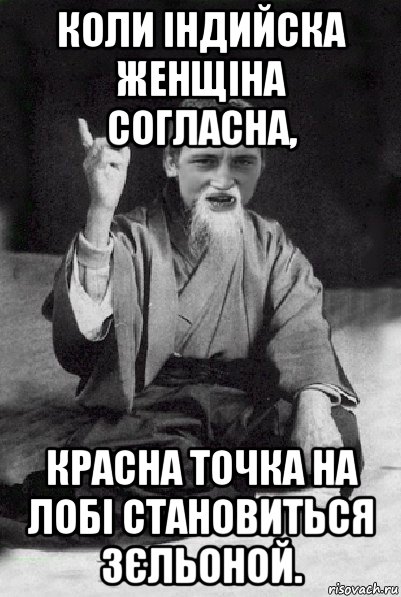 КОЛИ ІНДИЙСКА ЖЕНЩІНА СОГЛАСНА,

КРАСНА ТОЧКА НА ЛОБІ СТАНОВИТЬСЯ ЗЄЛЬОНОЙ.

risovach.ru